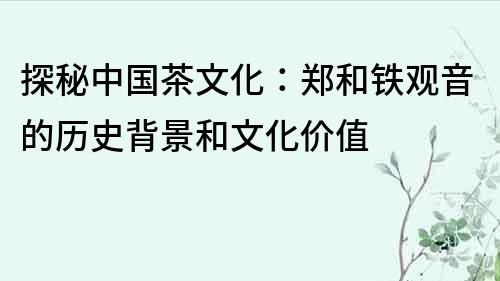 探秘中国茶文化：郑和铁观音的历史背景和文化价值